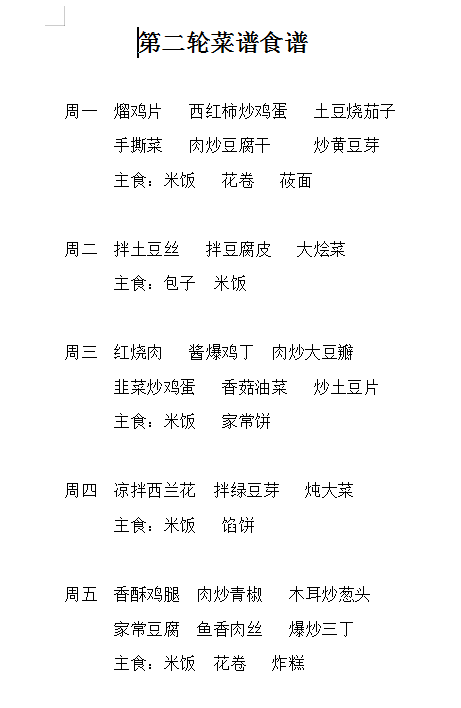 第二轮菜谱食谱

周一　熘鸡片　西红柿炒鸡蛋　土豆烧茄子
手撕菜　肉炒豆腐干　炒黄豆芽
主食：米饭　花卷　莜面

周二　拌土豆丝　拌豆腐皮　大烩菜
主食：包子　米饭

周三　红烧肉　酱爆鸡丁　肉炒大豆瓣
韭菜炒鸡蛋　香菇油菜　炒土豆片
主食：米饭　家常饼

周四　凉拌西兰花　拌绿豆芽　炖大菜
主食：米饭　馅饼

周五　香酥鸡腿　肉炒青椒　木耳炒葱头
家常豆腐　鱼香肉丝　爆炒三丁
主食：米饭　花卷　炸糕